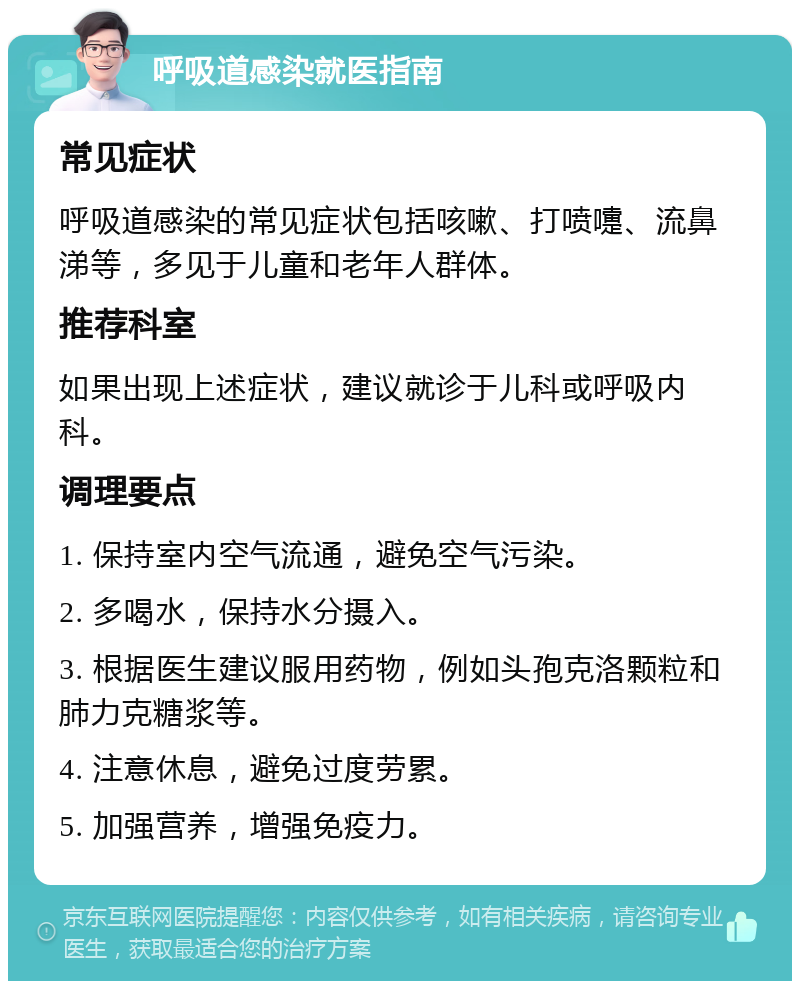 呼吸道感染就医指南

常见症状

呼吸道感染的常见症状包括咳嗽、打喷嚏、流鼻涕等，多见于儿童和老年人群体。

推荐科室

如果出现上述症状，建议就诊于儿科或呼吸内科。

调理要点

1. 保持室内空气流通，避免空气污染。

2. 多喝水，保持水分摄入。

3. 根据医生建议服用药物，例如头孢克洛颗粒和肺力克糖浆等。

4. 注意休息，避免过度劳累。

5. 加强营养，增强免疫力。

京东互联网医院提醒您：内容仅供参考，如有相关疾病，请咨询专业医生，获取最适合您的治疗方案